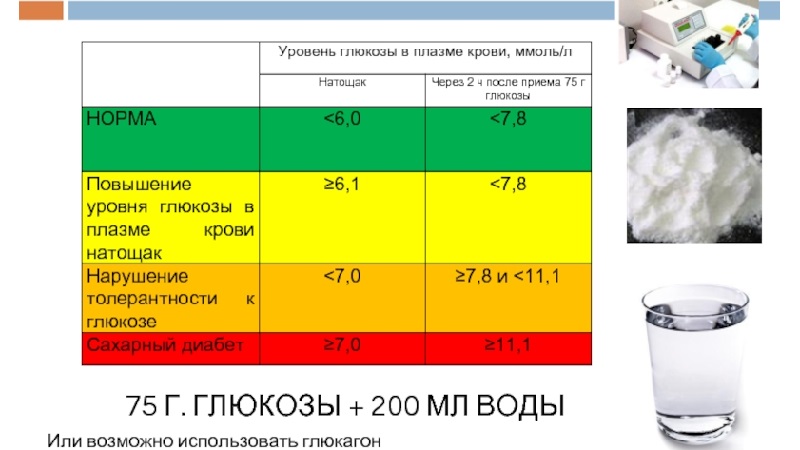 | | Уровень глюкозы в плазме крови, ммоль/л | |
|---|---|---|
| | Натощак | Через 2 ч после приема 75 г глюкозы |
| НОРМА | <6,0 | <7,8 |
| Повышение уровня глюкозы в плазме крови натощак | ≥6,1 | <7,8 |
| Нарушение толерантности к глюкозе | <7,0 | ≥7,8 и <11,1 |
| Сахарный диабет | ≥7,0 | ≥11,1 |

75 Г. ГЛЮКОЗЫ + 200 МЛ ВОДЫ

Или возможно использовать глюкагон